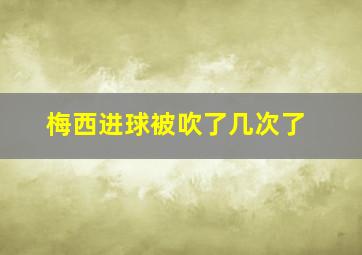 梅西进球被吹了几次了